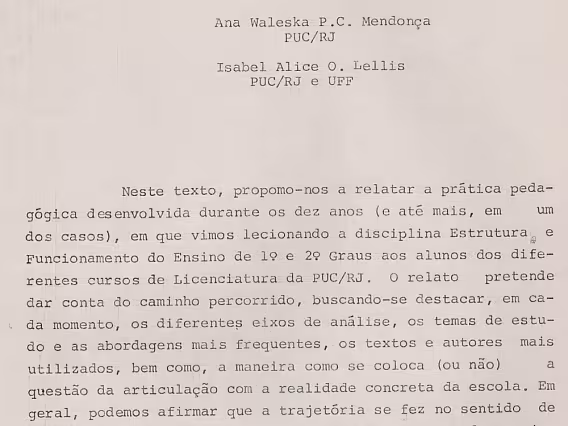 Ana Waleska P.C. Mendonça
PUC/RJ

Isabel Alice O. Lellis
PUC/RJ e UFF

Neste texto, propomo-nos a relatar a prática pedagógica desenvolvida durante os dez anos (e até mais, em um dos casos), em que vimos lecionando a disciplina Estrutura e Funcionamento do Ensino de 1º e 2º Graus aos alunos dos diferentes cursos de Licenciatura da PUC/RJ. O relato pretende dar conta do caminho percorrido, buscando-se destacar, em cada momento, os diferentes eixos de análise, os temas de estudo e as abordagens mais frequentes, os textos e autores mais utilizados, bem como, a maneira como se coloca (ou não) a questão da articulação com a realidade concreta da escola. Em geral, podemos afirmar que a trajetória se fez no sentido de